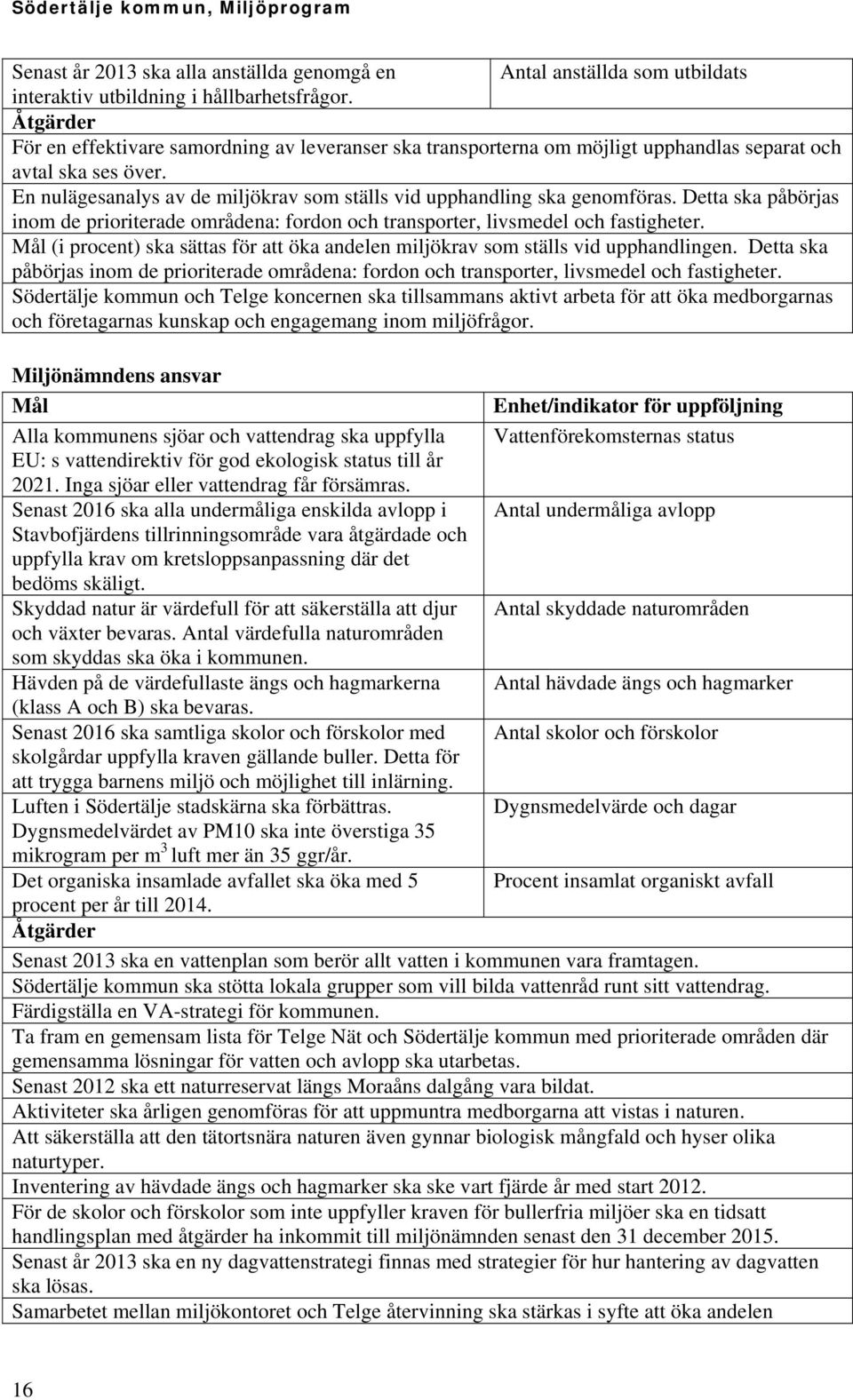 Södertälje kommun, Miljöprogram

| Senast år 2013 ska alla anställda genomgå en interaktiv utbildning i hållbarhetsfrågor. | Antal anställda som utbildats |
|---|---|

Åtgärder

För en effektivare samordning av leveranser ska transporterna om möjligt upphandlas separat och avtal ska ses över.

En nulägesanalys av de miljökrav som ställs vid upphandling ska genomföras. Detta ska påbörjas inom de prioriterade områdena: fordon och transporter, livsmedel och fastigheter.

Mål (i procent) ska sättas för att öka andelen miljökrav som ställs vid upphandlingen. Detta ska påbörjas inom de prioriterade områdena: fordon och transporter, livsmedel och fastigheter.

Södertälje kommun och Telge koncernen ska tillsammans aktivt arbeta för att öka medborgarnas och företagarnas kunskap och engagemang inom miljöfrågor.

Miljönämndens ansvar

| Mål | Enhet/indikator för uppföljning |
|---|---|
| Alla kommunens sjöar och vattendrag ska uppfylla EU: s vattendirektiv för god ekologisk status till år 2021. Inga sjöar eller vattendrag får försämras. | Vattenförekomsternas status |
| Senast 2016 ska alla undermåliga enskilda avlopp i Stavbofjärdens tillrinningsområde vara åtgärdade och uppfylla krav om kretsloppsanpassning där det bedöms skäligt. | Antal undermåliga avlopp |
| Skyddad natur är värdefull för att säkerställa att djur och växter bevaras. Antal värdefulla naturområden som skyddas ska öka i kommunen. | Antal skyddade naturområden |
| Hävden på de värdefullaste ängs och hagmarkerna (klass A och B) ska bevaras. | Antal hävdade ängs och hagmarker |
| Senast 2016 ska samtliga skolor och förskolor med skolgårdar uppfylla kraven gällande buller. Detta för att trygga barnens miljö och möjlighet till inlärning. | Antal skolor och förskolor |
| Luften i Södertälje stadskärna ska förbättras. Dygnsmedelvärdet av PM10 ska inte överstiga 35 mikrogram per $m^3$ luft mer än 35 ggr/år. | Dygnsmedelvärde och dagar |
| Det organiska insamlade avfallet ska öka med 5 procent per år till 2014. | Procent insamlat organiskt avfall |

Åtgärder

Senast 2013 ska en vattenplan som berör allt vatten i kommunen vara framtagen.

Södertälje kommun ska stötta lokala grupper som vill bilda vattenråd runt sitt vattendrag.

Färdigställa en VA-strategi för kommunen.

Ta fram en gemensam lista för Telge Nät och Södertälje kommun med prioriterade områden där gemensamma lösningar för vatten och avlopp ska utarbetas.

Senast 2012 ska ett naturreservat längs Moraåns dalgång vara bildat.

Aktiviteter ska årligen genomföras för att uppmuntra medborgarna att vistas i naturen.

Att säkerställa att den tätortsnära naturen även gynnar biologisk mångfald och hyser olika naturtyper.

Inventering av hävdade ängs och hagmarker ska ske vart fjärde år med start 2012.

För de skolor och förskolor som inte uppfyller kraven för bullerfria miljöer ska en tidsatt handlingsplan med åtgärder ha inkommit till miljönämnden senast den 31 december 2015.

Senast år 2013 ska en ny dagvattenstrategi finnas med strategier för hur hantering av dagvatten ska lösas.

Samarbetet mellan miljökontoret och Telge återvinning ska stärkas i syfte att öka andelen

16